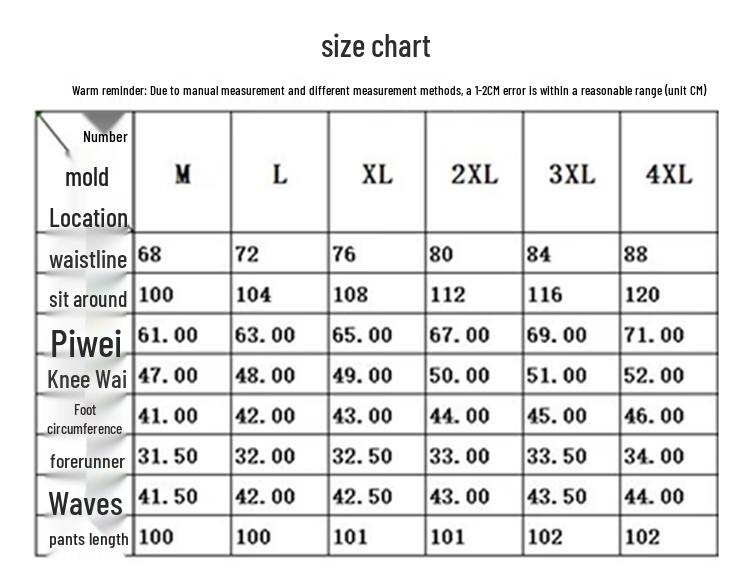 size chart

Warm reminder: Due to manual measurement and different measurement methods, a 1-2CM error is within a reasonable range (unit CM)

| Number mold Location | M | L | XL | 2XL | 3XL | 4XL |
|---|---|---|---|---|---|---|
| waistline | 68 | 72 | 76 | 80 | 84 | 88 |
| sit around | 100 | 104 | 108 | 112 | 116 | 120 |
| Piwei | 61.00 | 63.00 | 65.00 | 67.00 | 69.00 | 71.00 |
| Knee Wai | 47.00 | 48.00 | 49.00 | 50.00 | 51.00 | 52.00 |
| Foot circumference | 41.00 | 42.00 | 43.00 | 44.00 | 45.00 | 46.00 |
| forerunner | 31.50 | 32.00 | 32.50 | 33.00 | 33.50 | 34.00 |
| Waves | 41.50 | 42.00 | 42.50 | 43.00 | 43.50 | 44.00 |
| pants length | 100 | 100 | 101 | 101 | 102 | 102 |